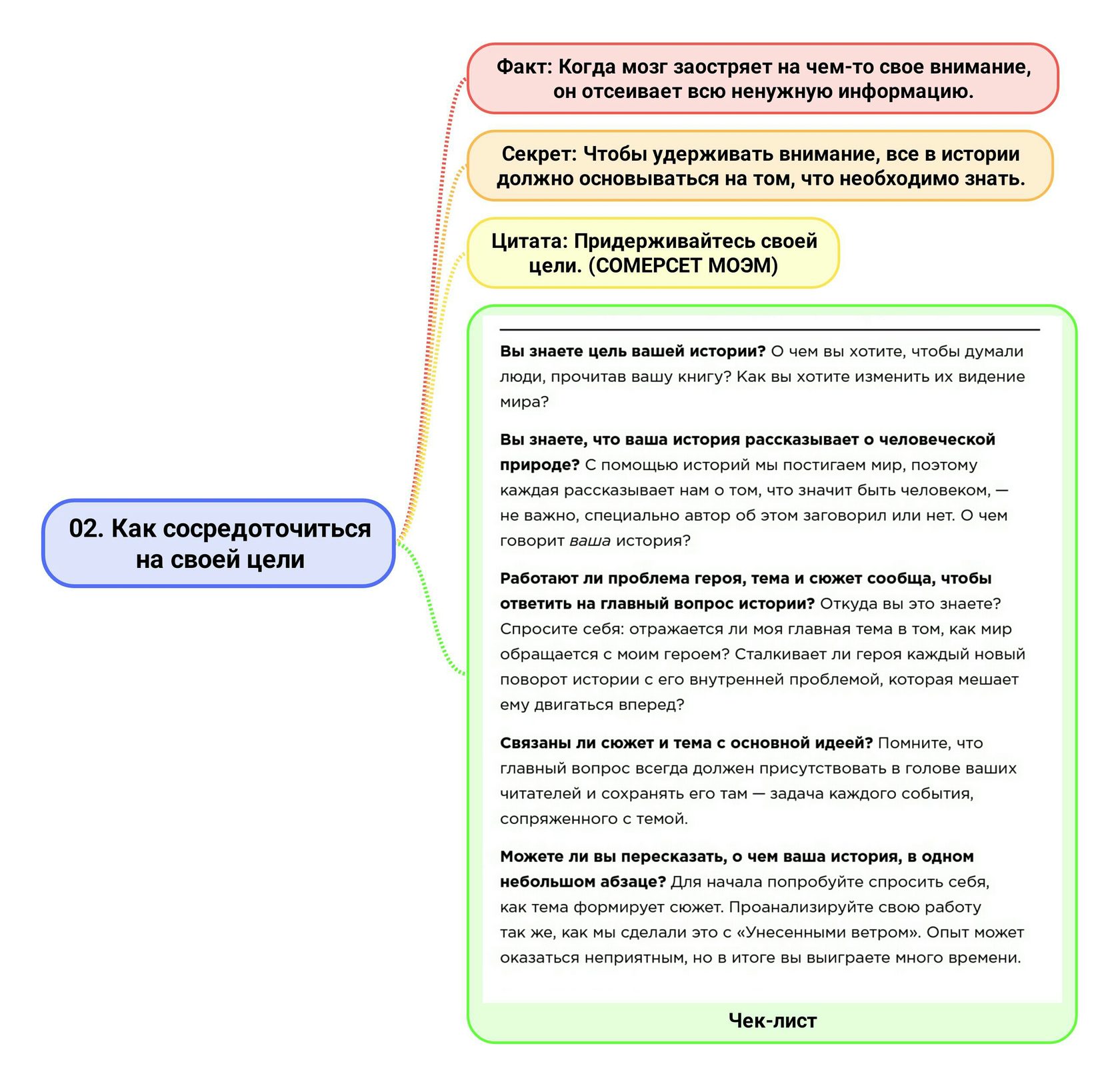 02. Как сосредоточиться на своей цели

Факт: Когда мозг заостряет на чем-то свое внимание, он отсеивает всю ненужную информацию.

Секрет: Чтобы удерживать внимание, все в истории должно основываться на том, что необходимо знать.

Цитата: Придерживайтесь своей цели. (СОМЕРСЕТ МОЭМ)

Вы знаете цель вашей истории? О чем вы хотите, чтобы думали люди, прочитав вашу книгу? Как вы хотите изменить их видение мира?

Вы знаете, что ваша история рассказывает о человеческой природе? С помощью историй мы постигаем мир, поэтому каждая рассказывает нам о том, что значит быть человеком, — не важно, специально автор об этом заговорил или нет. О чем говорит ваша история?

Работают ли проблема героя, тема и сюжет сообща, чтобы ответить на главный вопрос истории? Откуда вы это знаете? Спросите себя: отражается ли моя главная тема в том, как мир обращается с моим героем? Сталкивает ли героя каждый новый поворот истории с его внутренней проблемой, которая мешает ему двигаться вперед?

Связаны ли сюжет и тема с основной идеей? Помните, что главный вопрос всегда должен присутствовать в голове ваших читателей и сохранять его там — задача каждого события, сопряженного с темой.

Можете ли вы пересказать, о чем ваша история, в одном небольшом абзаце? Для начала попробуйте спросить себя, как тема формирует сюжет. Проанализируйте свою работу так же, как мы сделали это с «Унесенными ветром». Опыт может оказаться неприятным, но в итоге вы выиграете много времени.

Чек-лист